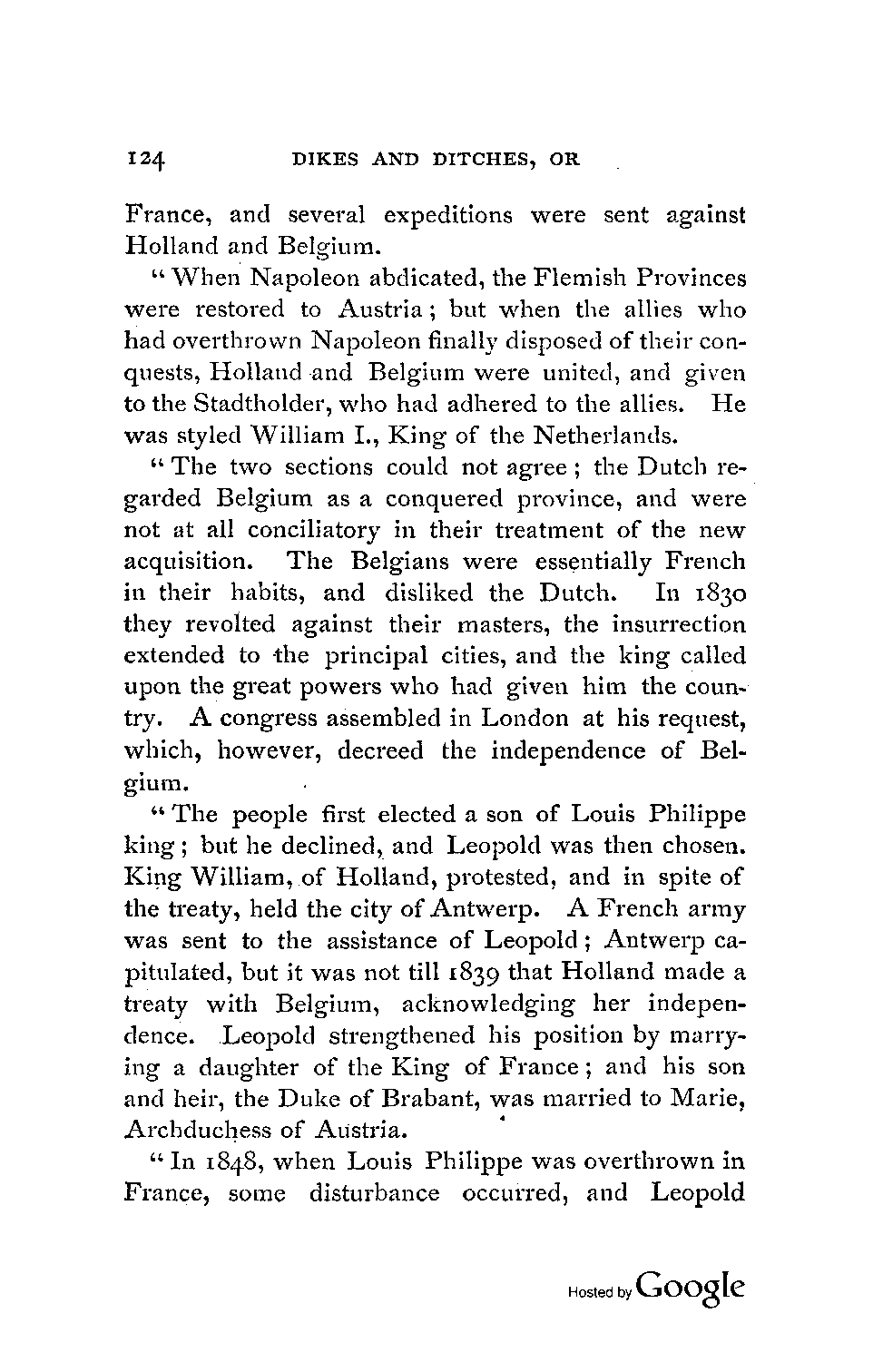 124 DIKES AND DITCHES, OR

France, and several expeditions were sent against Holland and Belgium.

"When Napoleon abdicated, the Flemish Provinces were restored to Austria; but when the allies who had overthrown Napoleon finally disposed of their conquests, Holland and Belgium were united, and given to the Stadtholder, who had adhered to the allies. He was styled William I., King of the Netherlands.

"The two sections could not agree; the Dutch regarded Belgium as a conquered province, and were not at all conciliatory in their treatment of the new acquisition. The Belgians were essentially French in their habits, and disliked the Dutch. In 1830 they revolted against their masters, the insurrection extended to the principal cities, and the king called upon the great powers who had given him the country. A congress assembled in London at his request, which, however, decreed the independence of Belgium.

"The people first elected a son of Louis Philippe king; but he declined, and Leopold was then chosen. King William, of Holland, protested, and in spite of the treaty, held the city of Antwerp. A French army was sent to the assistance of Leopold; Antwerp capitulated, but it was not till 1839 that Holland made a treaty with Belgium, acknowledging her independence. Leopold strengthened his position by marrying a daughter of the King of France; and his son and heir, the Duke of Brabant, was married to Marie, Archduchess of Austria.

"In 1848, when Louis Philippe was overthrown in France, some disturbance occurred, and Leopold

Hosted by Google